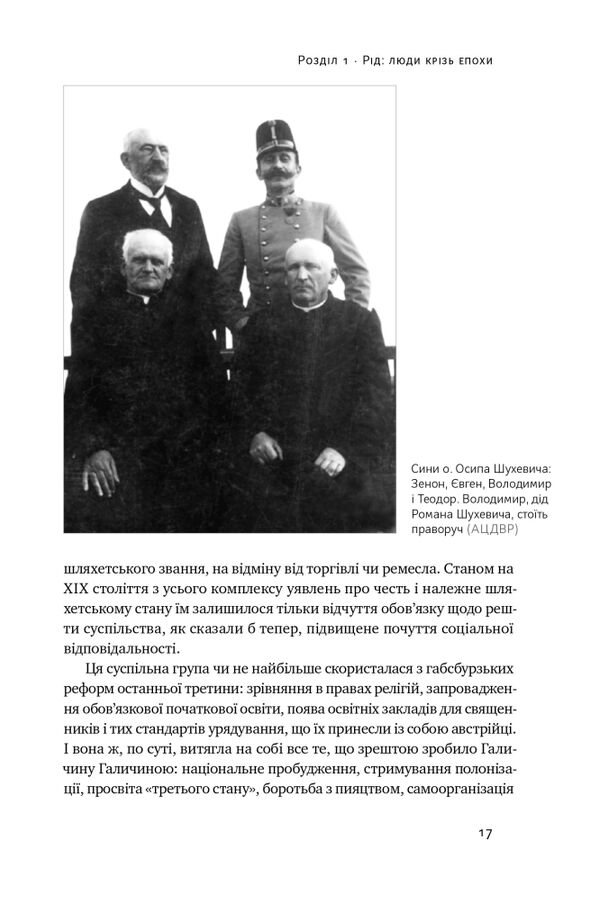 Розділ 1 · Рід: люди крізь епохи

Сини о. Осипа Шухевича: Зенон, Євген, Володимир і Теодор. Володимир, дід Романа Шухевича, стоїть праворуч (АЦДВР)

шляхетського звання, на відміну від торгівлі чи ремесла. Станом на XIX століття з усього комплексу уявлень про честь і належне шляхетському стану їм залишилося тільки відчуття обов'язку щодо решти суспільства, як сказали б тепер, підвищене почуття соціальної відповідальності.

Ця суспільна група чи не найбільше скористалася з габсбурзьких реформ останньої третини: зрівняння в правах релігій, запровадження обов'язкової початкової освіти, поява освітніх закладів для священників і тих стандартів урядування, що їх принесли із собою австрійці. І вона ж, по суті, витягла на собі все те, що зрештою зробило Галичину Галичиною: національне пробудження, стримування полонізації, просвіта «третього стану», боротьба з пияцтвом, самоорганізація

17